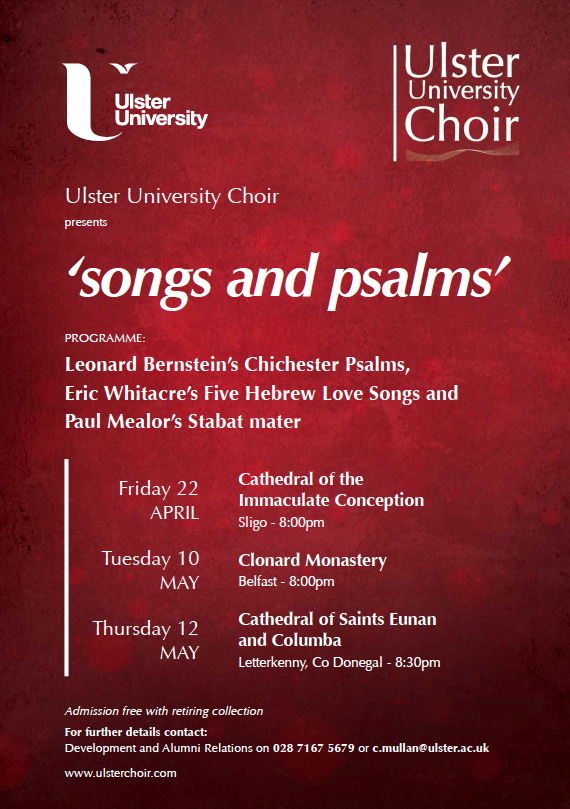 Ulster University

Ulster University Choir

Ulster University Choir
presents

'songs and psalms'

PROGRAMME:
Leonard Bernstein's Chichester Psalms, Eric Whitacre's Five Hebrew Love Songs and Paul Mealor's Stabat mater

Friday 22 APRIL
Cathedral of the Immaculate Conception
Sligo - 8:00pm

Tuesday 10 MAY
Clonard Monastery
Belfast - 8:00pm

Thursday 12 MAY
Cathedral of Saints Eunan and Columba
Letterkenny, Co Donegal - 8:30pm

Admission free with retiring collection

For further details contact:
Development and Alumni Relations on 028 7167 5679 or c.mullan@ulster.ac.uk

www.ulsterchoir.com